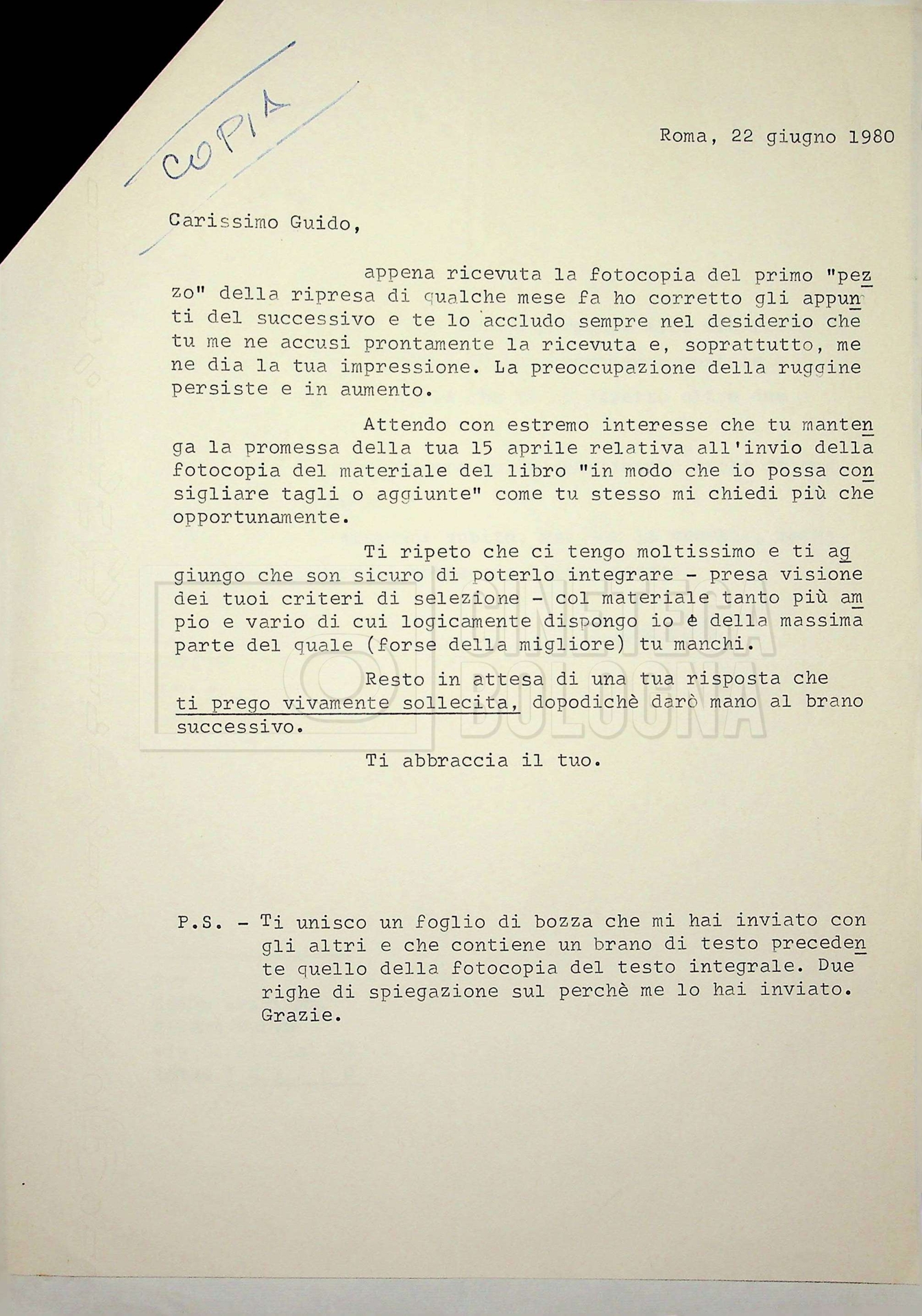 COPIA

Roma, 22 giugno 1980

Carissimo Guido,

appena ricevuta la fotocopia del primo "pezzo" della ripresa di qualche mese fa ho corretto gli appunti del successivo e te lo accludo sempre nel desiderio che tu me ne accusi prontamente la ricevuta e, soprattutto, me ne dia la tua impressione. La preoccupazione della ruggine persiste e in aumento.

Attendo con estremo interesse che tu mantenga la promessa della tua 15 aprile relativa all'invio della fotocopia del materiale del libro "in modo che io possa consigliare tagli o aggiunte" come tu stesso mi chiedi più che opportunamente.

Ti ripeto che ci tengo moltissimo e ti aggiungo che son sicuro di poterlo integrare - presa visione dei tuoi criteri di selezione - col materiale tanto più ampio e vario di cui logicamente dispongo io e della massima parte del quale (forse della migliore) tu manchi.

Resto in attesa di una tua risposta che ti prego vivamente sollecita, dopodichè darò mano al brano successivo.

Ti abbraccia il tuo.

P.S. - Ti unisco un foglio di bozza che mi hai inviato con gli altri e che contiene un brano di testo precedente quello della fotocopia del testo integrale. Due righe di spiegazione sul perchè me lo hai inviato. Grazie.

CINETECA BOLOGNA